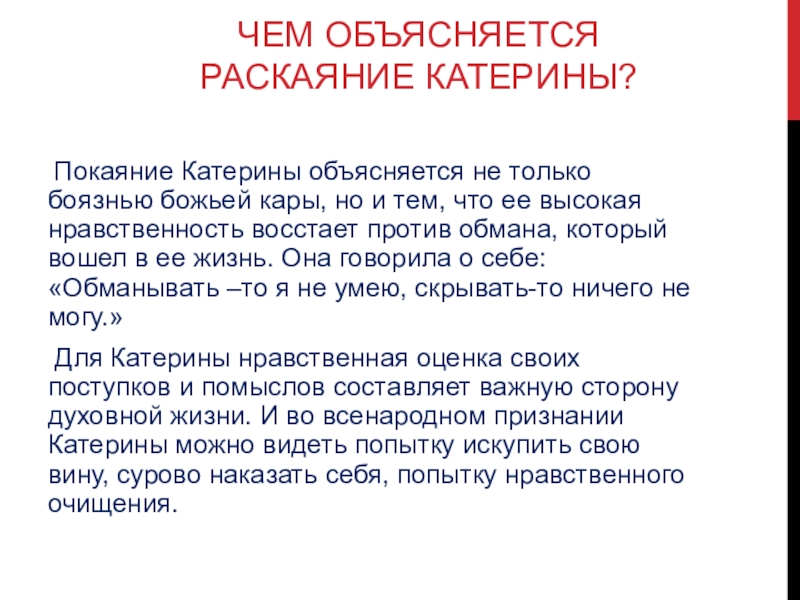 ЧЕМ ОБЪЯСНЯЕТСЯ РАСКАЯНИЕ КАТЕРИНЫ?

Покаяние Катерины объясняется не только боязнью божьей кары, но и тем, что ее высокая нравственность восстает против обмана, который вошел в ее жизнь. Она говорила о себе: «Обманывать –то я не умею, скрывать-то ничего не могу.»

Для Катерины нравственная оценка своих поступков и помыслов составляет важную сторону духовной жизни. И во всенародном признании Катерины можно видеть попытку искупить свою вину, сурово наказать себя, попытку нравственного очищения.